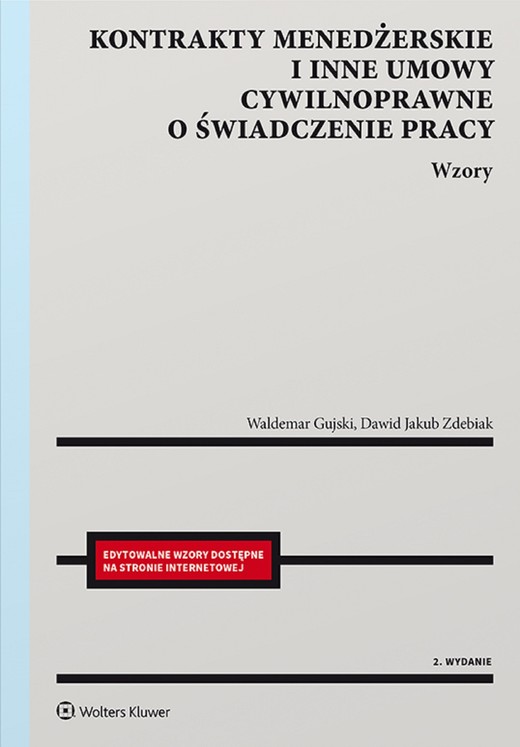 KONTRAKTY MENEDŻERSKIE I INNE UMOWY CYWILNOPRAWNE O ŚWIADCZENIE PRACY

Wzory

Waldemar Gujski, Dawid Jakub Zdebiak

EDYTOWALNE WZORY DOSTĘPNE NA STRONIE INTERNETOWEJ

2. WYDANIE

Wolters Kluwer